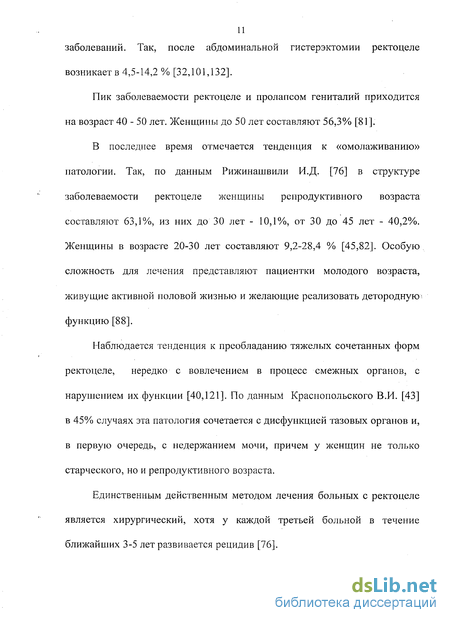 11

заболеваний. Так, после абдоминальной гистерэктомии ректоцеле возникает в 4,5-14,2 % [32,101,132].

Пик заболеваемости ректоцеле и пролапсом гениталий приходится на возраст 40 - 50 лет. Женщины до 50 лет составляют 56,3% [81].

В последнее время отмечается тенденция к «омолаживанию» патологии. Так, по данным Рижинашвили И.Д. [76] в структуре заболеваемости ректоцеле женщины репродуктивного возраста составляют 63,1%, из них до 30 лет - 10,1%, от 30 до 45 лет - 40,2%. Женщины в возрасте 20-30 лет составляют 9,2-28,4 % [45,82]. Особую сложность для лечения представляют пациентки молодого возраста, живущие активной половой жизнью и желающие реализовать детородную функцию [88].

Наблюдается тенденция к преобладанию тяжелых сочетанных форм ректоцеле, нередко с вовлечением в процесс смежных органов, с нарушением их функции [40,121]. По данным Краснопольского В.И. [43] в 45% случаях эта патология сочетается с дисфункцией тазовых органов и, в первую очередь, с недержанием мочи, причем у женщин не только старческого, но и репродуктивного возраста.

Единственным действенным методом лечения больных с ректоцеле является хирургический, хотя у каждой третьей больной в течение ближайших 3-5 лет развивается рецидив [76].

dsLib.net
библиотека диссертаций